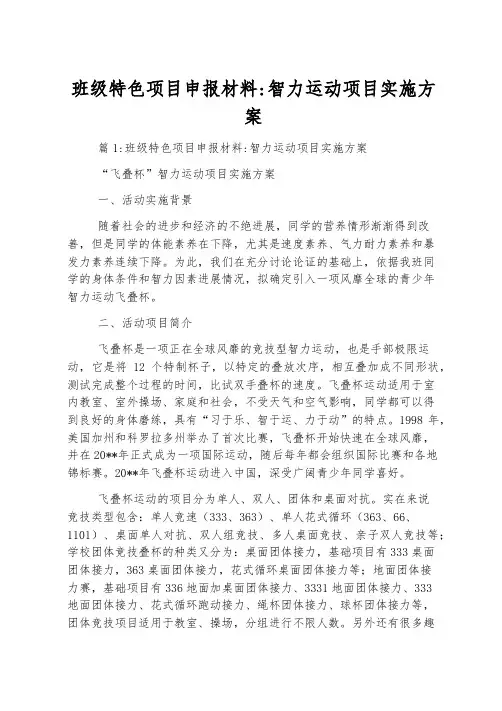 班级特色项目申报材料:智力运动项目实施方案

篇1:班级特色项目申报材料:智力运动项目实施方案

“飞叠杯”智力运动项目实施方案

一、活动实施背景

随着社会的进步和经济的不绝进展，同学的营养情形渐渐得到改善，但是同学的体能素养在下降，尤其是速度素养、气力耐力素养和暴发力素养连续下降。为此，我们在充分讨论论证的基础上，依据我班同学的身体条件和智力因素进展情况，拟确定引入一项风靡全球的青少年智力运动飞叠杯。

二、活动项目简介

飞叠杯是一项正在全球风靡的竞技型智力运动，也是手部极限运动，它是将 12 个特制杯子，以特定的叠放次序，相互叠加成不同形状，测试完成整个过程的时间，比试双手叠杯的速度。飞叠杯运动适用于室内教室、室外操场、家庭和社会，不受天气和空气影响，同学都可以得到良好的身体磨练，具有“习于乐、智于运、力于动”的特点。1998 年，美国加州和科罗拉多州举办了首次比赛，飞叠杯开始快速在全球风靡，并在20**年正式成为一项国际运动，随后每年都会组织国际比赛和各地锦标赛。20**年飞叠杯运动进入中国，深受广阔青少年同学喜好。

飞叠杯运动的项目分为单人、双人、团体和桌面对抗。实在来说竞技类型包含：单人竞速（333、363）、单人花式循环（363、66、1101）、桌面单人对抗、双人组竞技、多人桌面竞技、亲子双人竞技等；学校团体竞技叠杯的种类又分为：桌面团体接力，基础项目有333桌面团体接力，363桌面团体接力，花式循环桌面团体接力等；地面团体接力赛，基础项目有336地面加桌面团体接力、3331地面团体接力、333地面团体接力、花式循环跑动接力、绳杯团体接力、球杯团体接力等，团体竞技项目适用于教室、操场，分组进行不限人数。另外还有很多趣